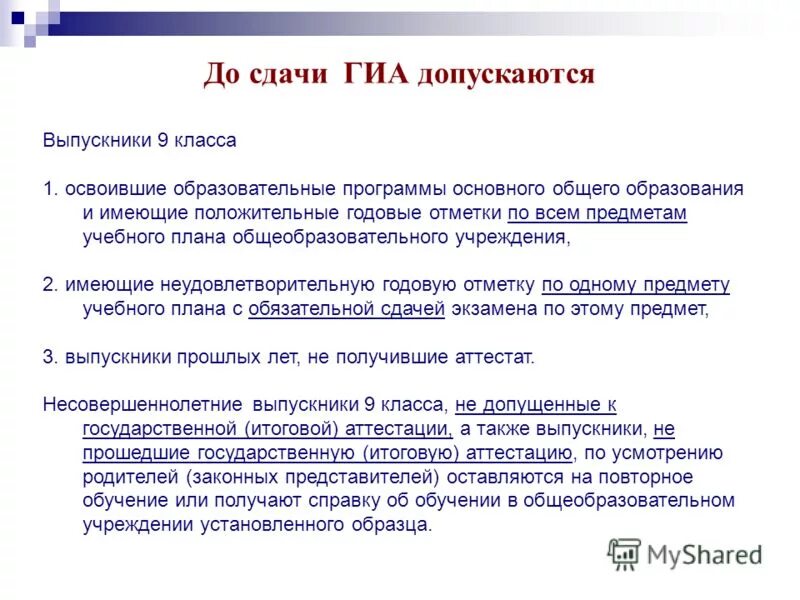 До сдачи ГИА допускаются

Выпускники 9 класса

1. освоившие образовательные программы основного общего образования и имеющие положительные годовые отметки по всем предметам учебного плана общеобразовательного учреждения,

2. имеющие неудовлетворительную годовую отметку по одному предмету учебного плана с обязательной сдачей экзамена по этому предмет,

3. выпускники прошлых лет, не получившие аттестат.

Несовершеннолетние выпускники 9 класса, не допущенные к государственной (итоговой) аттестации, а также выпускники, не прошедшие государственную (итоговую) аттестацию, по усмотрению родителей (законных представителей) оставляются на повторное обучение или получают справку об обучении в общеобразовательном учреждении установленного образца.

MyShared